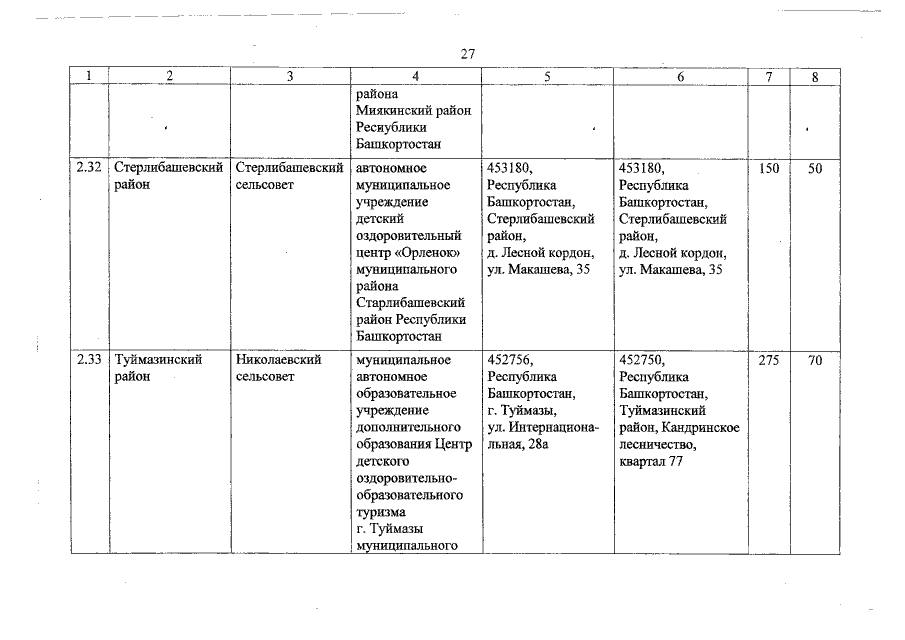 27

| 1 | 2 | 3 | 4 | 5 | 6 | 7 | 8 |
|---|---|---|---|---|---|---|---|
| | | | района Миякинский район Республики Башкортостан | | | | |
| 2.32 | Стерлибашевский район | Стерлибашевский сельсовет | автономное муниципальное учреждение детский оздоровительный центр «Орленок» муниципального района Старлибашевский район Республики Башкортостан | 453180, Республика Башкортостан, Стерлибашевский район, д. Лесной кордон, ул. Макашева, 35 | 453180, Республика Башкортостан, Стерлибашевский район, д. Лесной кордон, ул. Макашева, 35 | 150 | 50 |
| 2.33 | Туймазинский район | Николаевский сельсовет | муниципальное автономное образовательное учреждение дополнительного образования Центр детского оздоровительно-образовательного туризма г. Туймазы муниципального | 452756, Республика Башкортостан, г. Туймазы, ул. Интернациональная, 28а | 452750, Республика Башкортостан, Туймазинский район, Кандринское лесничество, квартал 77 | 275 | 70 |